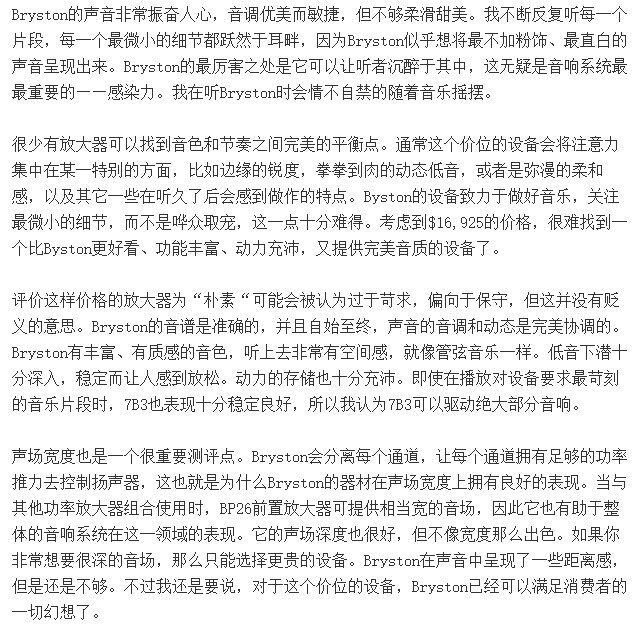 Bryston的声音非常振奋人心，音调优美而敏捷，但不够柔滑甜美。我不断反复听每一个片段，每一个最微小的细节都跃然于耳畔，因为Bryston似乎想将最不加粉饰、最直白的声音呈现出来。Bryston的最厉害之处是它可以让听者沉醉于其中，这无疑是音响系统最最重要的一一感染力。我在听Bryston时会情不自禁的随着音乐摇摆。

很少有放大器可以找到音色和节奏之间完美的平衡点。通常这个价位的设备会将注意力集中在某一特别的方面，比如边缘的锐度，拳拳到肉的动态低音，或者是弥漫的柔和感，以及其它一些在听久了后会感到做作的特点。Byston的设备致力于做好音乐，关注最微小的细节，而不是哗众取宠，这一点十分难得。考虑到$16,925的价格，很难找到一个比Byston更好看、功能丰富、动力充沛，又提供完美音质的设备了。

评价这样价格的放大器为“朴素“可能会被认为过于苛求，偏向于保守，但这并没有贬义的意思。Bryston的音谱是准确的，并且自始至终，声音的音调和动态是完美协调的。Bryston有丰富、有质感的音色，听上去非常有空间感，就像管弦音乐一样。低音下潜十分深入，稳定而让人感到放松。动力的存储也十分充沛。即使在播放对设备要求最苛刻的音乐片段时，7B3也表现十分稳定良好，所以我认为7B3可以驱动绝大部分音响。

声场宽度也是一个很重要测评点。Bryston会分离每个通道，让每个通道拥有足够的功率推力去控制扬声器，这也就是为什么Bryston的器材在声场宽度上拥有良好的表现。当与其他功率放大器组合使用时，BP26前置放大器可提供相当宽的音场，因此它也有助于整体的音响系统在这一领域的表现。它的声场深度也很好，但不像宽度那么出色。如果你非常想要很深的音场，那么只能选择更贵的设备。Bryston在声音中呈现了一些距离感，但是还是不够。不过我还是要说，对于这个价位的设备，Bryston已经可以满足消费者的一切幻想了。